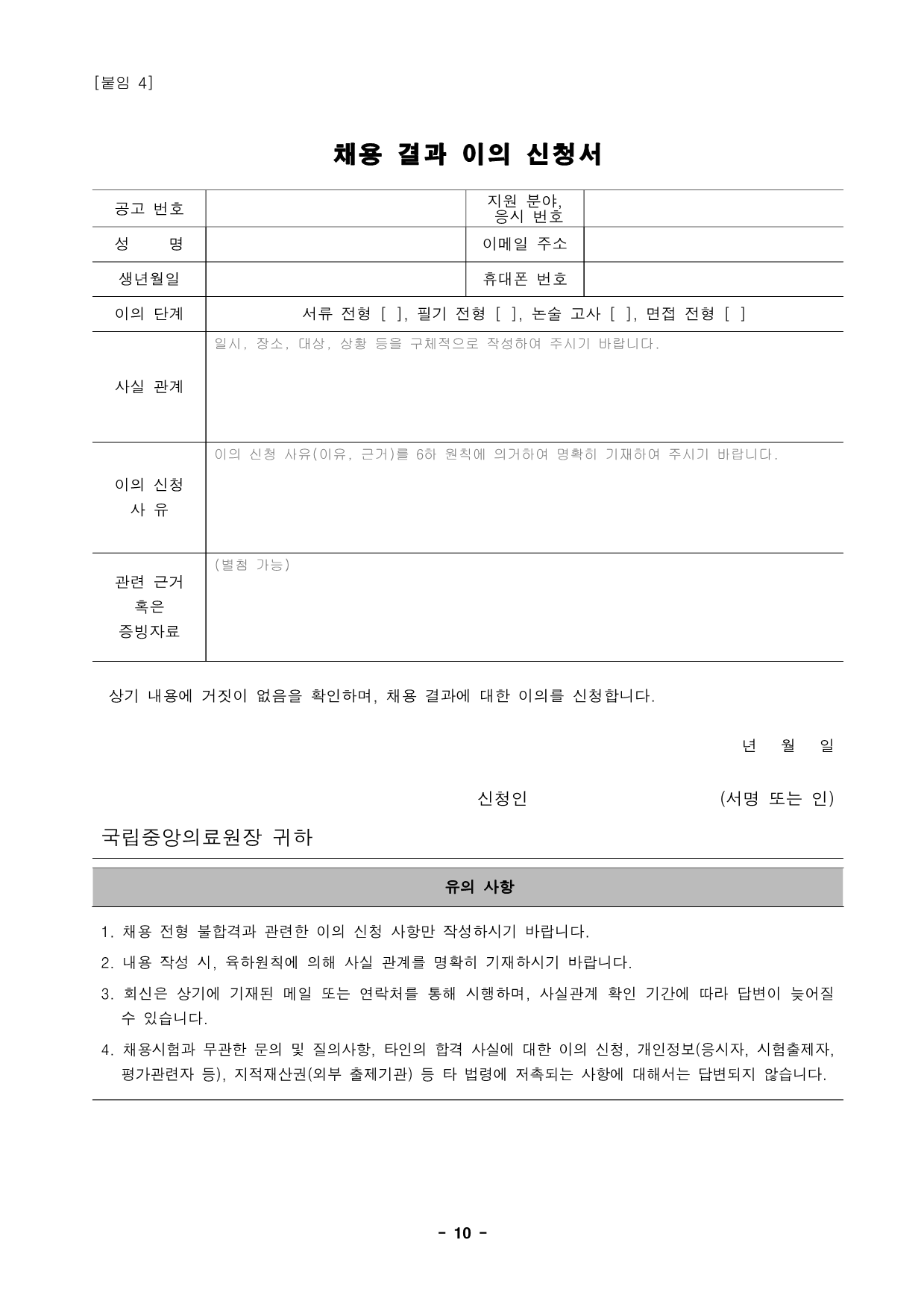 [붙임 4]

채용 결과 이의 신청서

| 공고 번호 | | 지원 분야, 응시 번호 | |
|---|---|---|---|
| 성 명 | | 이메일 주소 | |
| 생년월일 | | 휴대폰 번호 | |
| 이의 단계 | 서류 전형 [ ], 필기 전형 [ ], 논술 고사 [ ], 면접 전형 [ ] | | |
| 사실 관계 | 일시, 장소, 대상, 상황 등을 구체적으로 작성하여 주시기 바랍니다. | | |
| 이의 신청 사 유 | 이의 신청 사유(이유, 근거)를 6하 원칙에 의거하여 명확히 기재하여 주시기 바랍니다. | | |
| 관련 근거 혹은 증빙자료 | (별첨 가능) | | |

상기 내용에 거짓이 없음을 확인하며, 채용 결과에 대한 이의를 신청합니다.

년 월 일

신청인 (서명 또는 인)

국립중앙의료원장 귀하

유의 사항

1. 채용 전형 불합격과 관련한 이의 신청 사항만 작성하시기 바랍니다.
2. 내용 작성 시, 육하원칙에 의해 사실 관계를 명확히 기재하시기 바랍니다.
3. 회신은 상기에 기재된 메일 또는 연락처를 통해 시행하며, 사실관계 확인 기간에 따라 답변이 늦어질 수 있습니다.
4. 채용시험과 무관한 문의 및 질의사항, 타인의 합격 사실에 대한 이의 신청, 개인정보(응시자, 시험출제자, 평가관련자 등), 지적재산권(외부 출제기관) 등 타 법령에 저촉되는 사항에 대해서는 답변되지 않습니다.

- 10 -